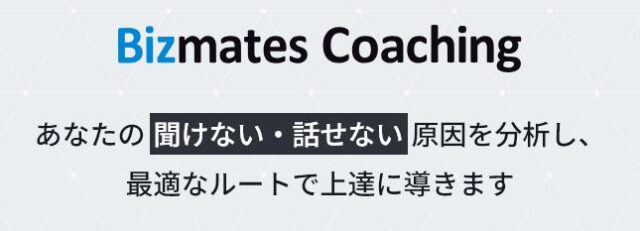 Bizmates Coaching

あなたの 聞けない・話せない 原因を分析し、
最適なルートで上達に導きます